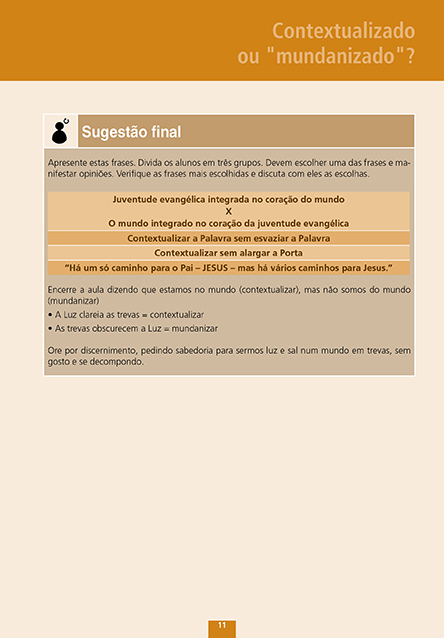 Contextualizado
ou "mundanizado"?

Sugestão final

Apresente estas frases. Divida os alunos em três grupos. Devem escolher uma das frases e manifestar opiniões. Verifique as frases mais escolhidas e discuta com eles as escolhas.

Juventude evangélica integrada no coração do mundo
X
O mundo integrado no coração da juventude evangélica

Contextualizar a Palavra sem esvaziar a Palavra

Contextualizar sem alargar a Porta

"Há um só caminho para o Pai – JESUS – mas há vários caminhos para Jesus."

Encerre a aula dizendo que estamos no mundo (contextualizar), mas não somos do mundo (mundanizar)

• A Luz clareia as trevas = contextualizar
• As trevas obscurecem a Luz = mundanizar

Ore por discernimento, pedindo sabedoria para sermos luz e sal num mundo em trevas, sem gosto e se decompondo.

11